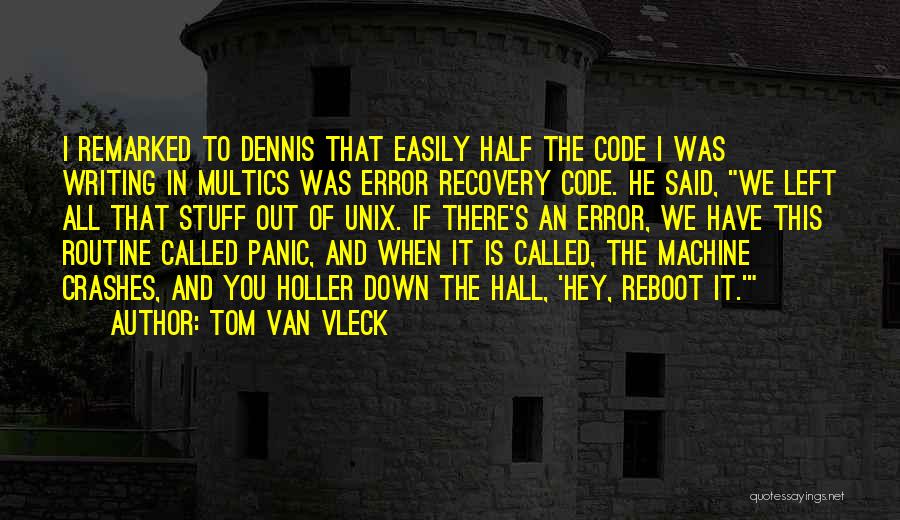 I REMARKED TO DENNIS THAT EASILY HALF THE CODE I WAS WRITING IN MULTICS WAS ERROR RECOVERY CODE. HE SAID, "WE LEFT ALL THAT STUFF OUT OF UNIX. IF THERE'S AN ERROR, WE HAVE THIS ROUTINE CALLED PANIC, AND WHEN IT IS CALLED, THE MACHINE CRASHES, AND YOU HOLLER DOWN THE HALL, 'HEY, REBOOT IT.'"

AUTHOR: TOM VAN VLECK

quotessayings.net